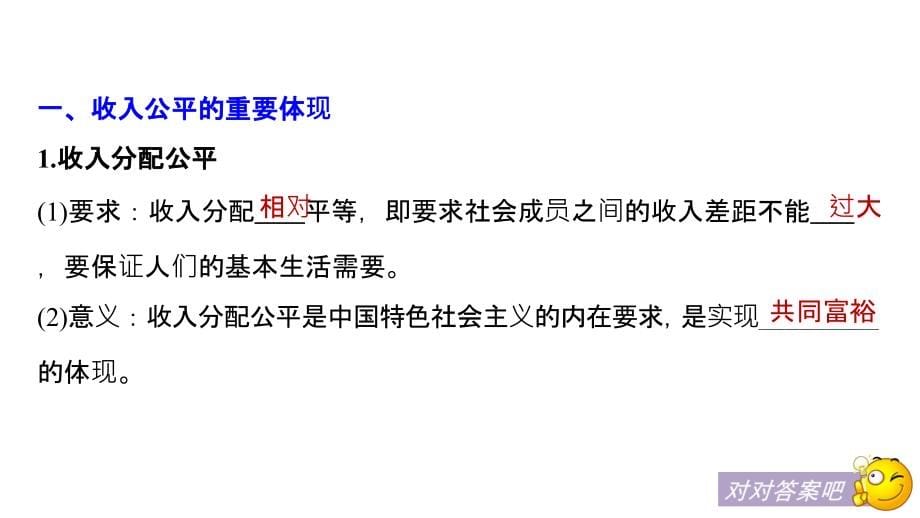 一、收入公平的重要体现

1.收入分配公平

(1)要求：收入分配相对平等，即要求社会成员之间的收入差距不能过大，要保证人们的基本生活需要。

(2)意义：收入分配公平是中国特色社会主义的内在要求，是实现共同富裕的体现。

对对答案吧